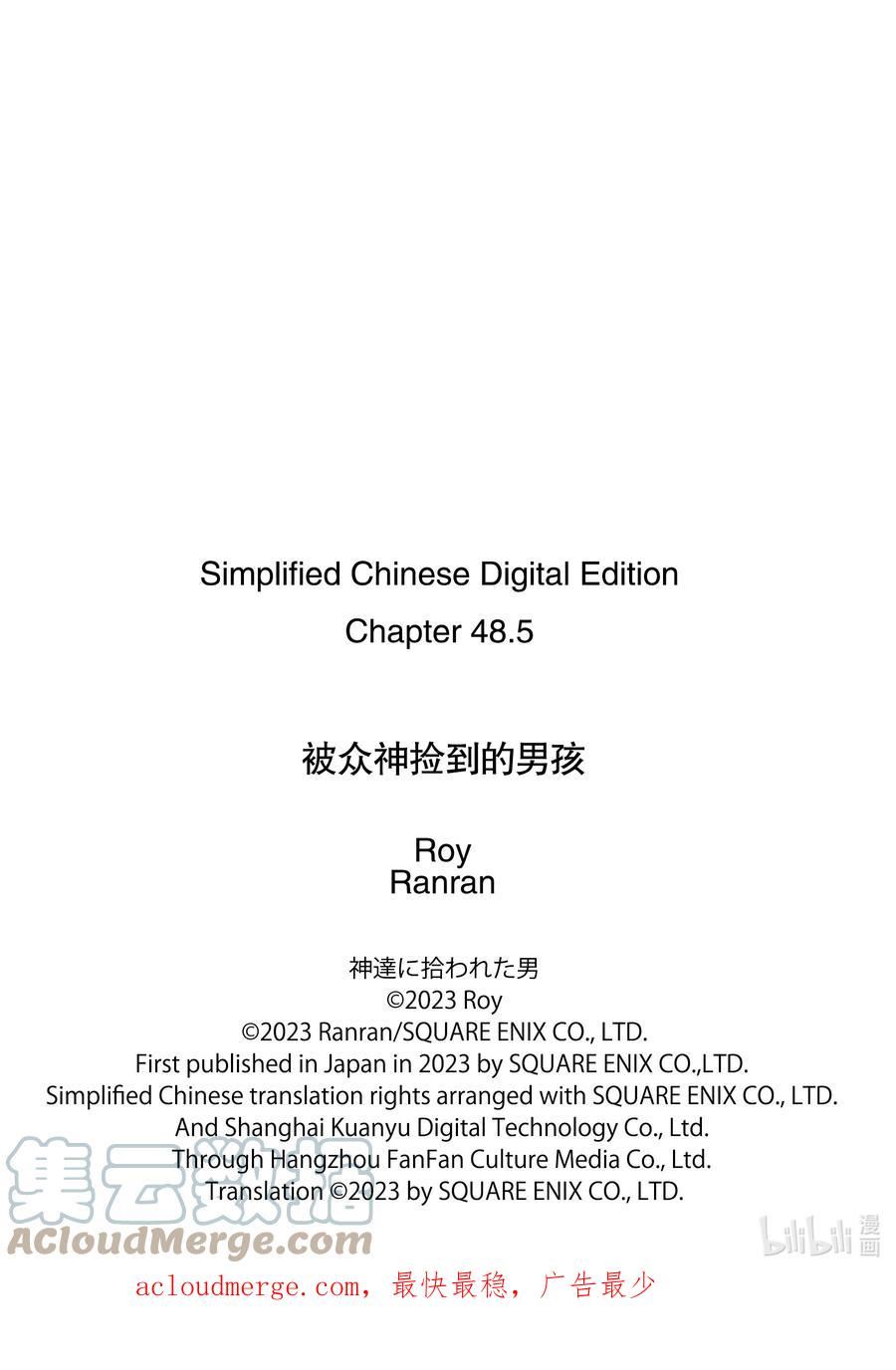 Simplified Chinese Digital Edition

Chapter 48.5

被众神捡到的男孩

Roy
Ranran

神達に拾われた男
©2023 Roy
©2023 Ranran/SQUARE ENIX CO., LTD.
First published in Japan in 2023 by SQUARE ENIX CO.,LTD.
Simplified Chinese translation rights arranged with SQUARE ENIX CO., LTD.
And Shanghai Kuanyu Digital Technology Co., Ltd.
Through Hangzhou FanFan Culture Media Co., Ltd.
Translation ©2023 by SQUARE ENIX CO., LTD.

acloudmerge.com，最快最稳，广告最少

集云数据
ACloudMerge.com
bilibili漫画